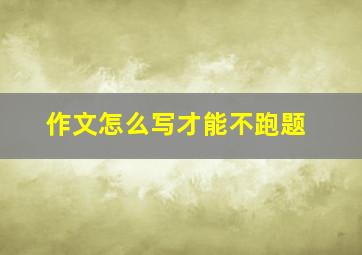 作文怎么写才能不跑题